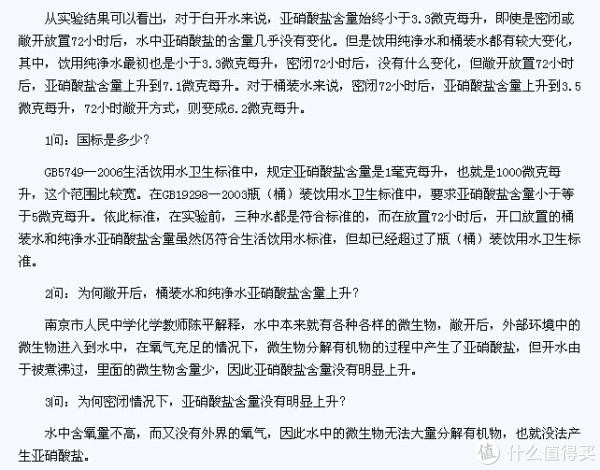 从实验结果可以看出，对于白开水来说，亚硝酸盐含量始终小于3.3微克每升，即使是密闭或敞开放置72小时后，水中亚硝酸盐的含量几乎没有变化。但是饮用纯净水和桶装水都有较大变化，其中，饮用纯净水最初也是小于3.3微克每升，密闭72小时后，没有什么变化，但敞开放置72小时后，亚硝酸盐含量上升到7.1微克每升。对于桶装水来说，密闭72小时后，亚硝酸盐含量上升到3.5微克每升，72小时敞开方式，则变成6.2微克每升。

1问：国标是多少？

GB5749—2006生活饮用水卫生标准中，规定亚硝酸盐含量是1毫克每升，也就是1000微克每升，这个范围比较宽。在GB19298—2003瓶（桶）装饮用水卫生标准中，要求亚硝酸盐含量小于等于5微克每升。依此标准，在实验前，三种水都是符合标准的，而在放置72小时后，开口放置的桶装水和纯净水亚硝酸盐含量虽然仍符合生活饮用水标准，但却已经超过了瓶（桶）装饮用水卫生标准。

2问：为何敞开后，桶装水和纯净水亚硝酸盐含量上升？

南京市人民中学化学教师陈平解释，水中本来就有各种各样的微生物，敞开后，外部环境中的微生物进入到水中，在氧气充足的情况下，微生物分解有机物的过程中产生了亚硝酸盐，但开水由于被煮沸过，里面的微生物含量少，因此亚硝酸盐含量没有明显上升。

3问：为何密闭情况下，亚硝酸盐含量没有明显上升？

水中含氧量不高，而又没有外界的氧气，因此水中的微生物无法大量分解有机物，也就没法产生亚硝酸盐。

值 什么值得买